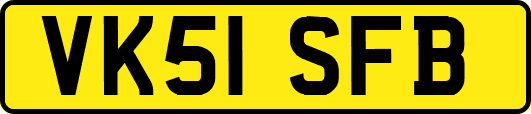 VK51 SFB